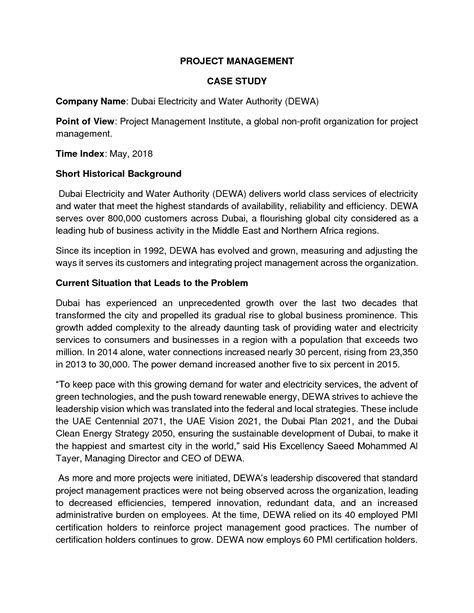 PROJECT MANAGEMENT

CASE STUDY

Company Name: Dubai Electricity and Water Authority (DEWA)

Point of View: Project Management Institute, a global non-profit organization for project management.

Time Index: May, 2018

Short Historical Background

Dubai Electricity and Water Authority (DEWA) delivers world class services of electricity and water that meet the highest standards of availability, reliability and efficiency. DEWA serves over 800,000 customers across Dubai, a flourishing global city considered as a leading hub of business activity in the Middle East and Northern Africa regions.

Since its inception in 1992, DEWA has evolved and grown, measuring and adjusting the ways it serves its customers and integrating project management across the organization.

Current Situation that Leads to the Problem

Dubai has experienced an unprecedented growth over the last two decades that transformed the city and propelled its gradual rise to global business prominence. This growth added complexity to the already daunting task of providing water and electricity services to consumers and businesses in a region with a population that exceeds two million. In 2014 alone, water connections increased nearly 30 percent, rising from 23,350 in 2013 to 30,000. The power demand increased another five to six percent in 2015.

"To keep pace with this growing demand for water and electricity services, the advent of green technologies, and the push toward renewable energy, DEWA strives to achieve the leadership vision which was translated into the federal and local strategies. These include the UAE Centennial 2071, the UAE Vision 2021, the Dubai Plan 2021, and the Dubai Clean Energy Strategy 2050, ensuring the sustainable development of Dubai, to make it the happiest and smartest city in the world," said His Excellency Saeed Mohammed Al Tayer, Managing Director and CEO of DEWA.

As more and more projects were initiated, DEWA's leadership discovered that standard project management practices were not being observed across the organization, leading to decreased efficiencies, tempered innovation, redundant data, and an increased administrative burden on employees. At the time, DEWA relied on its 40 employed PMI certification holders to reinforce project management good practices. The number of certification holders continues to grow. DEWA now employs 60 PMI certification holders.